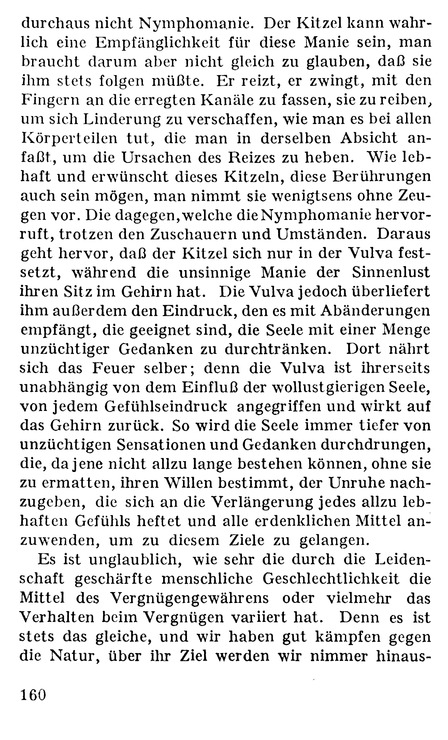 durchaus nicht Nymphomanie. Der Kitzel kann wahrlich eine Empfänglichkeit für diese Manie sein, man braucht darum aber nicht gleich zu glauben, daß sie ihm stets folgen müßte. Er reizt, er zwingt, mit den Fingern an die erregten Kanäle zu fassen, sie zu reiben, um sich Linderung zu verschaffen, wie man es bei allen Körperteilen tut, die man in derselben Absicht anfaßt, um die Ursachen des Reizes zu heben. Wie lebhaft und erwünscht dieses Kitzeln, diese Berührungen auch sein mögen, man nimmt sie wenigtsens ohne Zeugen vor. Die dagegen, welche die Nymphomanie hervorruft, trotzen den Zuschauern und Umständen. Daraus geht hervor, daß der Kitzel sich nur in der Vulva festsetzt, während die unsinnige Manie der Sinnenlust ihren Sitz im Gehirn hat. Die Vulva jedoch überliefert ihm außerdem den Eindruck, den es mit Abänderungen empfängt, die geeignet sind, die Seele mit einer Menge unzüchtiger Gedanken zu durchtränken. Dort nährt sich das Feuer selber; denn die Vulva ist ihrerseits unabhängig von dem Einfluß der wollustgierigen Seele, von jedem Gefühlseindruck angegriffen und wirkt auf das Gehirn zurück. So wird die Seele immer tiefer von unzüchtigen Sensationen und Gedanken durchdrungen, die, da jene nicht allzu lange bestehen können, ohne sie zu ermatten, ihren Willen bestimmt, der Unruhe nachzugeben, die sich an die Verlängerung jedes allzu lebhaften Gefühls heftet und alle erdenklichen Mittel anzuwenden, um zu diesem Ziele zu gelangen.

Es ist unglaublich, wie sehr die durch die Leidenschaft geschärfte menschliche Geschlechtlichkeit die Mittel des Vergnügengewährens oder vielmehr das Verhalten beim Vergnügen variiert hat. Denn es ist stets das gleiche, und wir haben gut kämpfen gegen die Natur, über ihr Ziel werden wir nimmer hinaus-

160